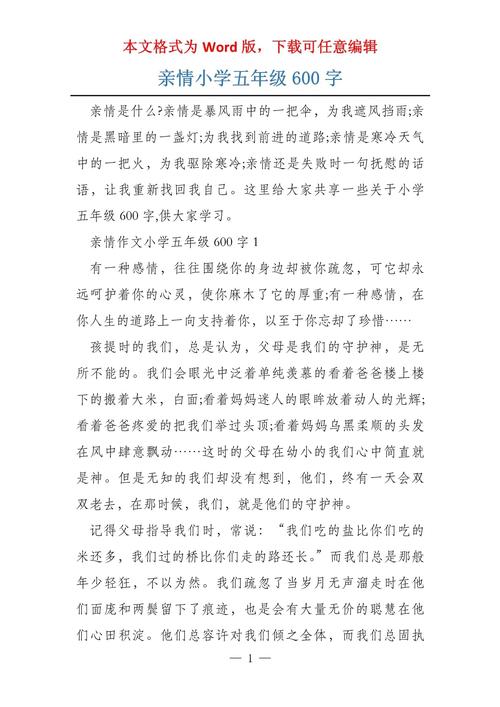 本文格式为 Word 版，下载可任意编辑

亲情小学五年级 600 字

亲情是什么?亲情是暴风雨中的一把伞，为我遮风挡雨;亲情是黑暗里的一盏灯;为我找到前进的道路;亲情是寒冷天气中的一把火，为我驱除寒冷;亲情还是失败时一句抚慰的话语，让我重新找回我自己。这里给大家共享一些关于小学五年级 600 字,供大家学习。

亲情作文小学五年级 600 字 1

有一种感情，往往围绕你的身边却被你疏忽，可它却永远呵护着你的心灵，使你麻木了它的厚重;有一种感情，在你人生的道路上一向支持着你，以至于你忘却了珍惜……

孩提时的我们，总是认为，父母是我们的守护神，是无所不能的。我们会眼光中泛着单纯羡慕的看着爸爸楼上楼下的搬着大米，白面;看着妈妈迷人的眼眸放着动人的光辉;看着爸爸疼爱的把我们举过头顶;看着妈妈乌黑柔顺的头发在风中肆意飘动……这时的父母在幼小的我们心中简直就是神。但是无知的我们却没有想到，他们，终有一天会双双老去，在那时候，我们，就是他们的守护神。

记得父母指导我们时，常说：“我们吃的盐比你们吃的米还多，我们过的桥比你们走的路还长。”而我们总是那般年少轻狂，不以为然。我们疏忽了当岁月无声溜走时在他们面庞和两鬓留下了痕迹，也是会有大量无价的聪慧在他们心田积淀。他们总容许对我们倾之全体，而我们总固执

— 1 —